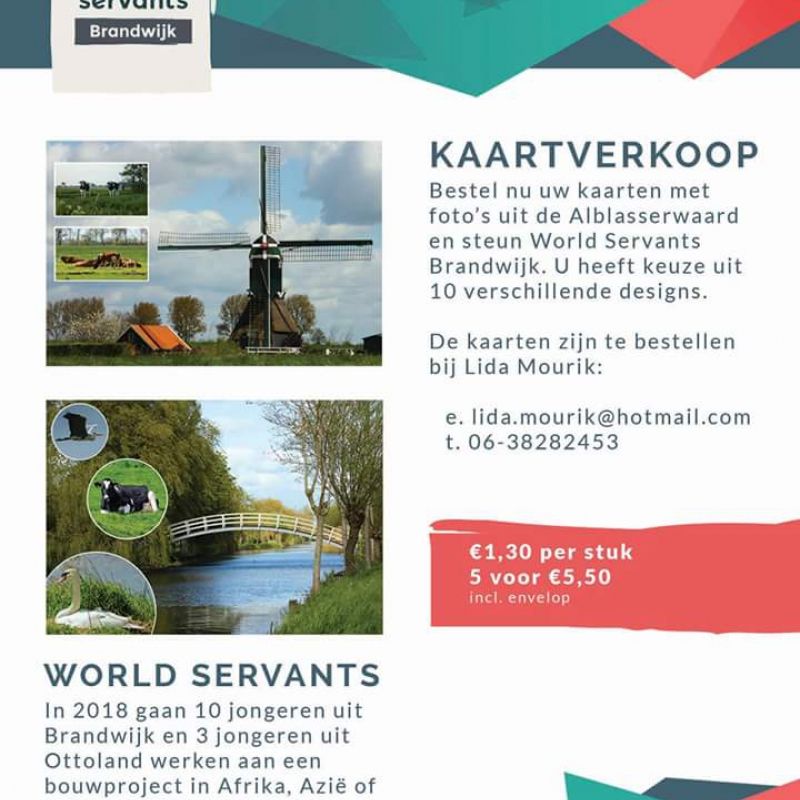 servants
Brandwijk

KAARTVERKOOP
Bestel nu uw kaarten met foto's uit de Alblasserwaard en steun World Servants Brandwijk. U heeft keuze uit 10 verschillende designs.

De kaarten zijn te bestellen bij Lida Mourik:

e. lida.mourik@hotmail.com
t. 06-38282453

€1,30 per stuk
5 voor €5,50
incl. envelop

WORLD SERVANTS
In 2018 gaan 10 jongeren uit Brandwijk en 3 jongeren uit Ottoland werken aan een bouwproject in Afrika, Azië of